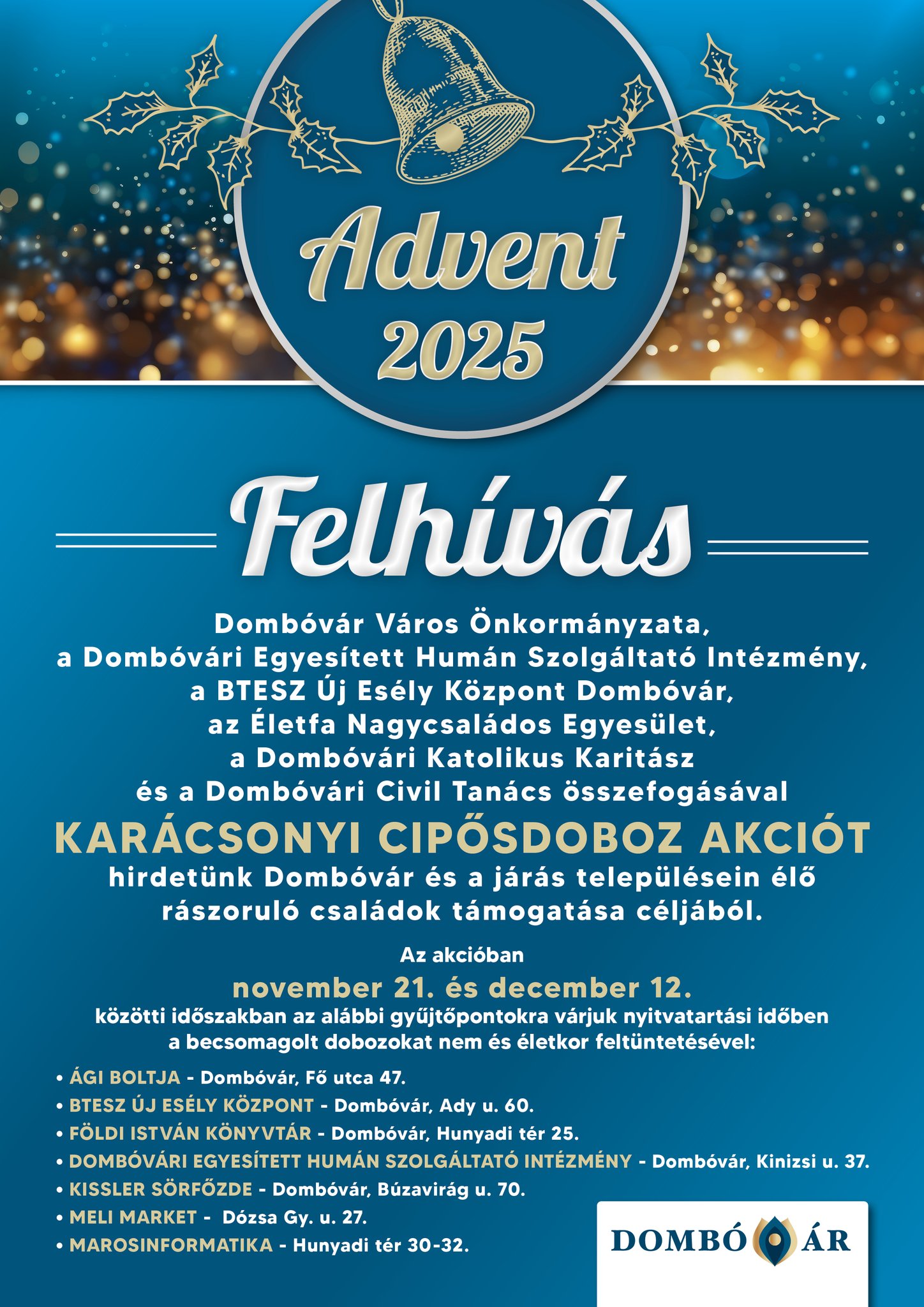 Advent 2025

Felhívás

Dombóvár Város Önkormányzata, a Dombóvári Egyesített Humán Szolgáltató Intézmény, a BTESZ Új Esély Központ Dombóvár, az Életfa Nagycsaládos Egyesület, a Dombóvári Katolikus Karitász és a Dombóvári Civil Tanács összefogásával

KARÁCSONYI CIPŐSDOBOZ AKCIÓT

hirdetünk Dombóvár és a járás településein élő rászoruló családok támogatása céljából.

Az akcióban

november 21. és december 12.

közötti időszakban az alábbi gyűjtőpontokra várjuk nyitvatartási időben a becsomagolt dobozokat nem és életkor feltüntetésével:

• ÁGI BOLTJA - Dombóvár, Fő utca 47.
• BTESZ ÚJ ESÉLY KÖZPONT - Dombóvár, Ady u. 60.
• FÖLDI ISTVÁN KÖNYVTÁR - Dombóvár, Hunyadi tér 25.
• DOMBÓVÁRI EGYESÍTETT HUMÁN SZOLGÁLTATÓ INTÉZMÉNY - Dombóvár, Kinizsi u. 37.
• KISSLER SÖRFŐZDE - Dombóvár, Búzavirág u. 70.
• MELI MARKET - Dózsa Gy. u. 27.
• MAROSINFORMATIKA - Hunyadi tér 30-32.

DOMBÓ ÁR